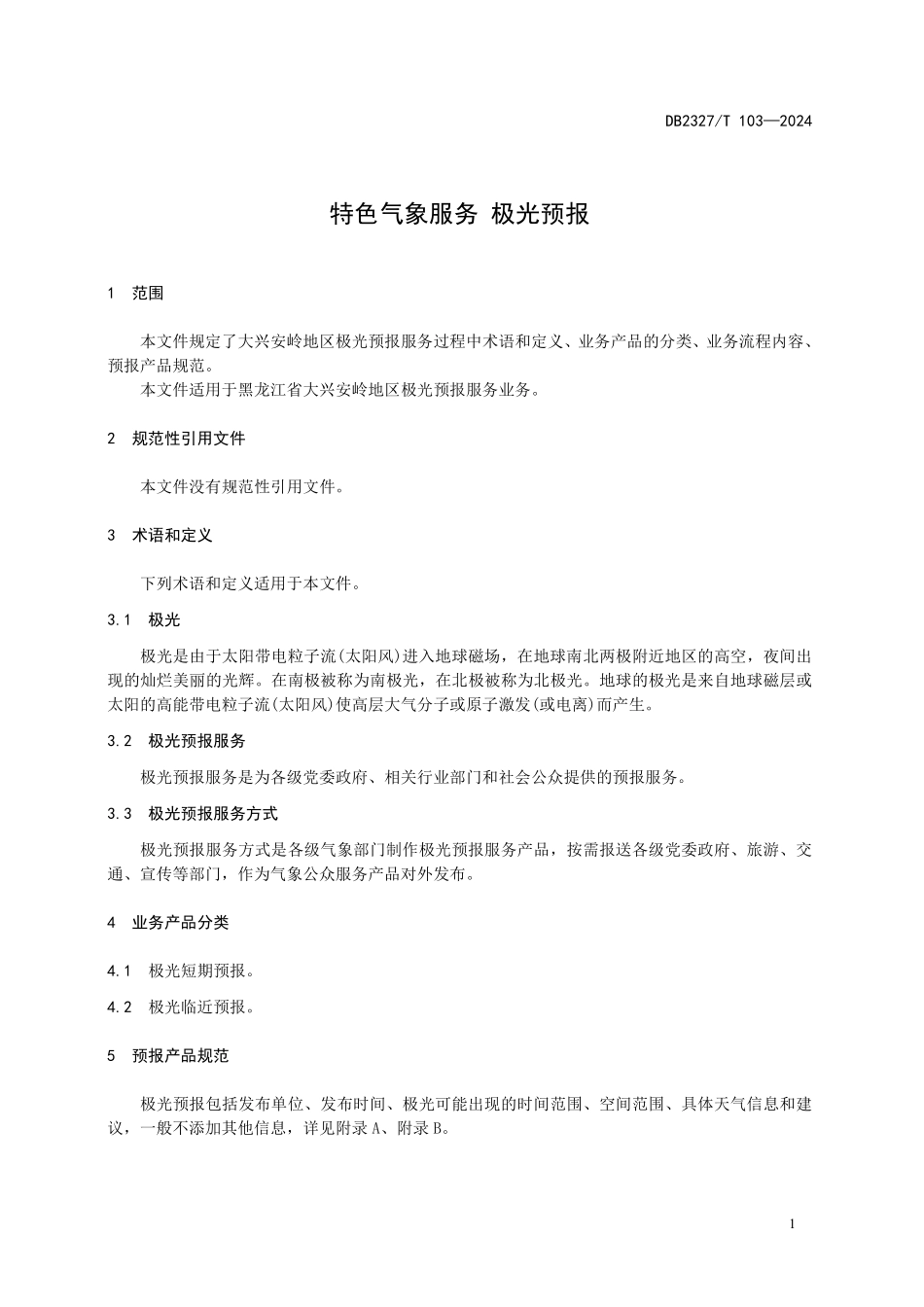 DB2327/T 103—2024

特色气象服务 极光预报

1 范围

本文件规定了大兴安岭地区极光预报服务过程中术语和定义、业务产品的分类、业务流程内容、预报产品规范。

本文件适用于黑龙江省大兴安岭地区极光预报服务业务。

2 规范性引用文件

本文件没有规范性引用文件。

3 术语和定义

下列术语和定义适用于本文件。

3.1 极光

极光是由于太阳带电粒子流(太阳风)进入地球磁场，在地球南北两极附近地区的高空，夜间出现的灿烂美丽的光辉。在南极被称为南极光，在北极被称为北极光。地球的极光是来自地球磁层或太阳的高能带电粒子流(太阳风)使高层大气分子或原子激发(或电离)而产生。

3.2 极光预报服务

极光预报服务是为各级党委政府、相关行业部门和社会公众提供的预报服务。

3.3 极光预报服务方式

极光预报服务方式是各级气象部门制作极光预报服务产品，按需报送各级党委政府、旅游、交通、宣传等部门，作为气象公众服务产品对外发布。

4 业务产品分类

4.1 极光短期预报。

4.2 极光临近预报。

5 预报产品规范

极光预报包括发布单位、发布时间、极光可能出现的时间范围、空间范围、具体天气信息和建议，一般不添加其他信息，详见附录A、附录B。

1